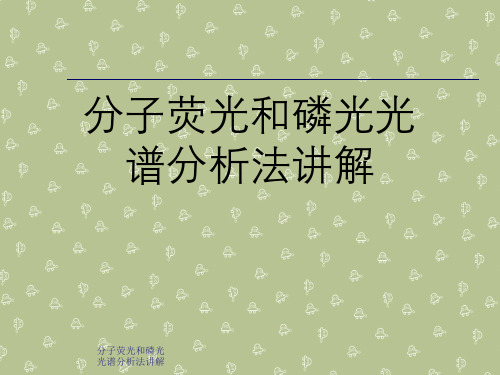 分子荧光和磷光光谱分析法讲解

分子荧光和磷光光谱分析法讲解